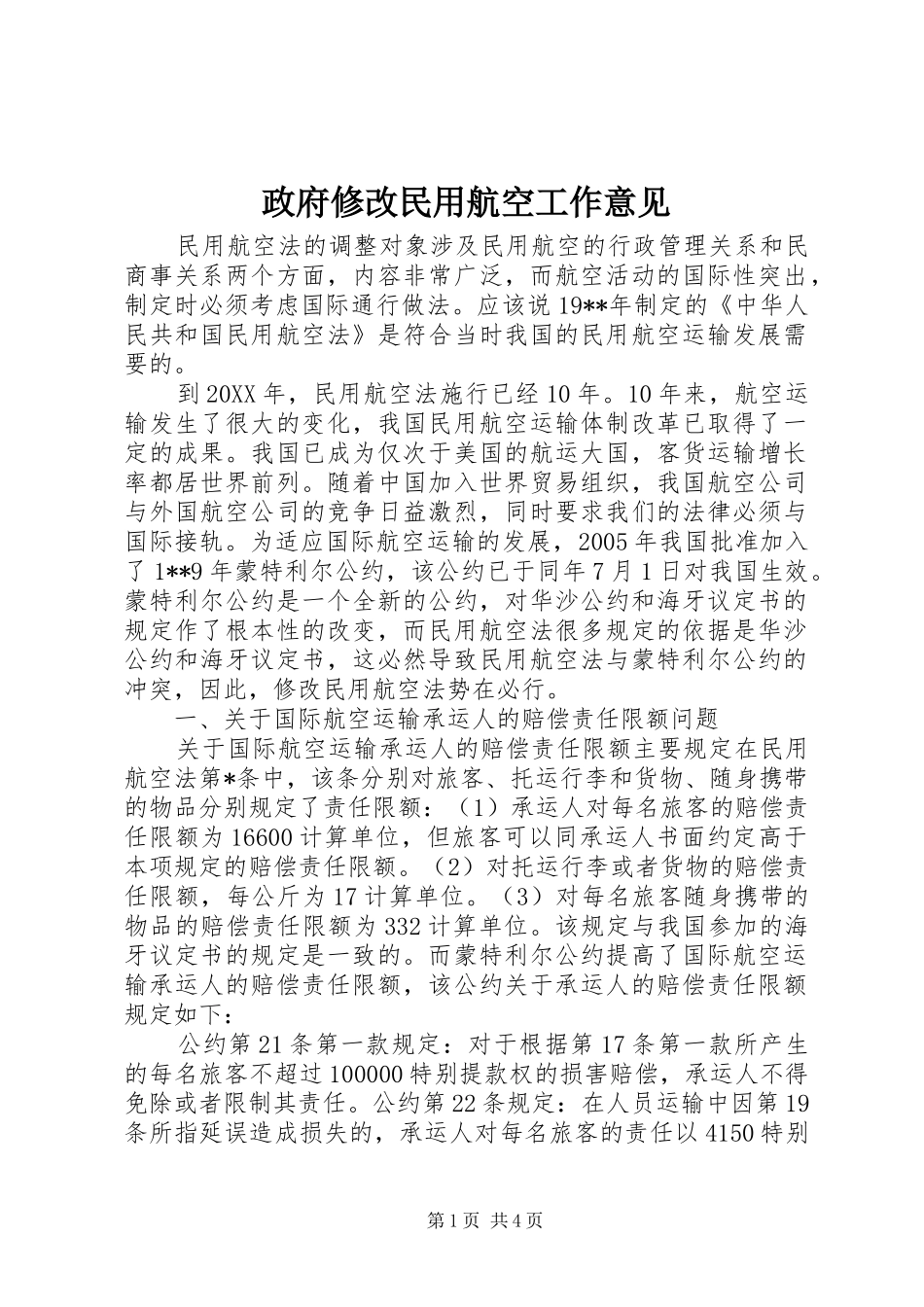 政府修改民用航空工作意见

民用航空法的调整对象涉及民用航空的行政管理关系和民商事关系两个方面，内容非常广泛，而航空活动的国际性突出，制定时必须考虑国际通行做法。应该说19**年制定的《中华人民共和国民用航空法》是符合当时我国的民用航空运输发展需要的。

到20XX年，民用航空法施行已经10年。10年来，航空运输发生了很大的变化，我国民用航空运输体制改革已取得了一定的成果。我国已成为仅次于美国的航运大国，客货运输增长率都居世界前列。随着中国加入世界贸易组织，我国航空公司与外国航空公司的竞争日益激烈，同时要求我们的法律必须与国际接轨。为适应国际航空运输的发展，2005年我国批准加入了1**9年蒙特利尔公约，该公约已于同年7月1日对我国生效。蒙特利尔公约是一个全新的公约，对华沙公约和海牙议定书的规定作了根本性的改变，而民用航空法很多规定的依据是华沙公约和海牙议定书，这必然导致民用航空法与蒙特利尔公约的冲突，因此，修改民用航空法势在必行。

一、关于国际航空运输承运人的赔偿责任限额问题

关于国际航空运输承运人的赔偿责任限额主要规定在民用航空法第*条中，该条分别对旅客、托运行李和货物、随身携带的物品分别规定了责任限额：（1）承运人对每名旅客的赔偿责任限额为16600计算单位，但旅客可以同承运人书面约定高于本项规定的赔偿责任限额。（2）对托运行李或者货物的赔偿责任限额，每公斤为17计算单位。（3）对每名旅客随身携带的物品的赔偿责任限额为332计算单位。该规定与我国参加的海牙议定书的规定是一致的。而蒙特利尔公约提高了国际航空运输承运人的赔偿责任限额，该公约关于承运人的赔偿责任限额规定如下：

公约第21条第一款规定：对于根据第17条第一款所产生的每名旅客不超过100000特别提款权的损害赔偿，承运人不得免除或者限制其责任。公约第22条规定：在人员运输中因第19条所指延误造成损失的，承运人对每名旅客的责任以4150特别

第1页 共4页